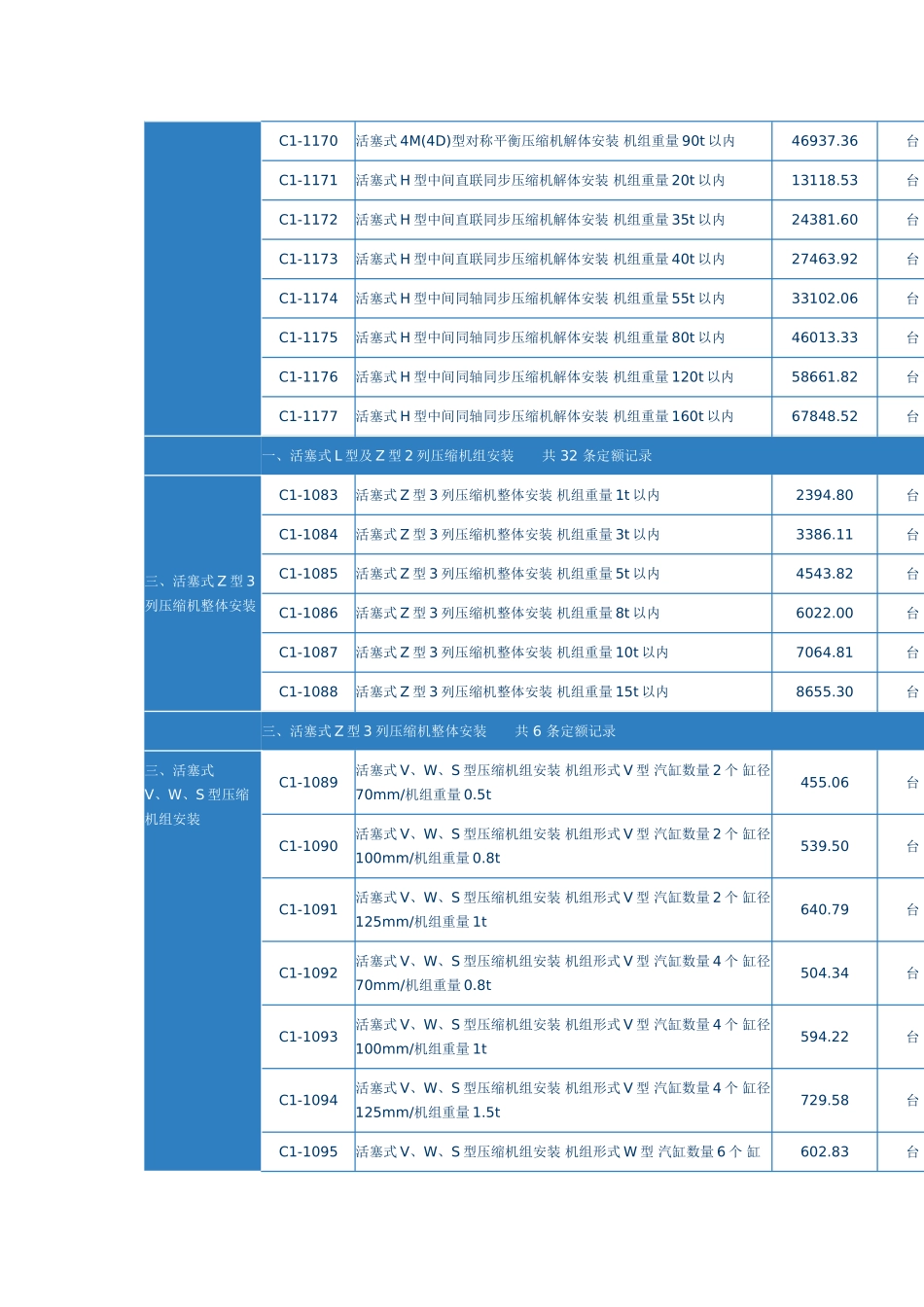 | | C1-1170 | 活塞式4M(4D)型对称平衡压缩机解体安装 机组重量90t以内 | 46937.36 | 台 |
|---|---|---|---|---|
| | C1-1171 | 活塞式H型中间直联同步压缩机解体安装 机组重量20t以内 | 13118.53 | 台 |
| | C1-1172 | 活塞式H型中间直联同步压缩机解体安装 机组重量35t以内 | 24381.60 | 台 |
| | C1-1173 | 活塞式H型中间直联同步压缩机解体安装 机组重量40t以内 | 27463.92 | 台 |
| | C1-1174 | 活塞式H型中间同轴同步压缩机解体安装 机组重量55t以内 | 33102.06 | 台 |
| | C1-1175 | 活塞式H型中间同轴同步压缩机解体安装 机组重量80t以内 | 46013.33 | 台 |
| | C1-1176 | 活塞式H型中间同轴同步压缩机解体安装 机组重量120t以内 | 58661.82 | 台 |
| | C1-1177 | 活塞式H型中间同轴同步压缩机解体安装 机组重量160t以内 | 67848.52 | 台 |
| | 一、活塞式L型及Z型2列压缩机组安装 共32条定额记录 | | | |
| 三、活塞式Z型3列压缩机整体安装 | C1-1083 | 活塞式Z型3列压缩机整体安装 机组重量1t以内 | 2394.80 | 台 |
| | C1-1084 | 活塞式Z型3列压缩机整体安装 机组重量3t以内 | 3386.11 | 台 |
| | C1-1085 | 活塞式Z型3列压缩机整体安装 机组重量5t以内 | 4543.82 | 台 |
| | C1-1086 | 活塞式Z型3列压缩机整体安装 机组重量8t以内 | 6022.00 | 台 |
| | C1-1087 | 活塞式Z型3列压缩机整体安装 机组重量10t以内 | 7064.81 | 台 |
| | C1-1088 | 活塞式Z型3列压缩机整体安装 机组重量15t以内 | 8655.30 | 台 |
| | 三、活塞式Z型3列压缩机整体安装 共6条定额记录 | | | |
| 三、活塞式V、W、S型压缩机组安装 | C1-1089 | 活塞式V、W、S型压缩机组安装 机组形式V型 汽缸数量2个 缸径70mm/机组重量0.5t | 455.06 | 台 |
| | C1-1090 | 活塞式V、W、S型压缩机组安装 机组形式V型 汽缸数量2个 缸径100mm/机组重量0.8t | 539.50 | 台 |
| | C1-1091 | 活塞式V、W、S型压缩机组安装 机组形式V型 汽缸数量2个 缸径125mm/机组重量1t | 640.79 | 台 |
| | C1-1092 | 活塞式V、W、S型压缩机组安装 机组形式V型 汽缸数量4个 缸径70mm/机组重量0.8t | 504.34 | 台 |
| | C1-1093 | 活塞式V、W、S型压缩机组安装 机组形式V型 汽缸数量4个 缸径100mm/机组重量1t | 594.22 | 台 |
| | C1-1094 | 活塞式V、W、S型压缩机组安装 机组形式V型 汽缸数量4个 缸径125mm/机组重量1.5t | 729.58 | 台 |
| | C1-1095 | 活塞式V、W、S型压缩机组安装 机组形式W型 汽缸数量6个 缸 | 602.83 | 台 |